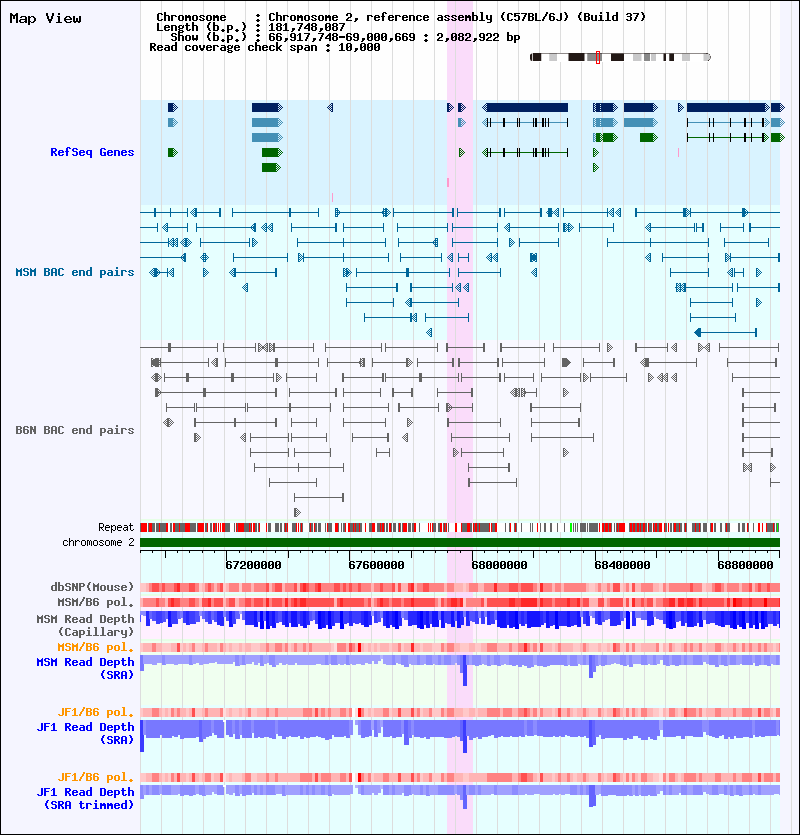 Map View

Chromosome : Chromosome 2, reference assembly (C57BL/6J) (Build 37)
Length (b.p.) : 181,748,087
Show (b.p.) : 66,917,748-69,000,669 : 2,082,922 bp
Read coverage check span : 10,000

RefSeq Genes

MSM BAC end pairs

B6N BAC end pairs

Repeat
chromosome 2

67200000 67600000 68000000 68400000 68800000

dbSNP(Mouse)
MSM/B6 pol.
MSM Read Depth (Capillary)
MSM/B6 pol.
MSM Read Depth (SRA)

JF1/B6 pol.
JF1 Read Depth (SRA)

JF1/B6 pol.
JF1 Read Depth (SRA trimmed)